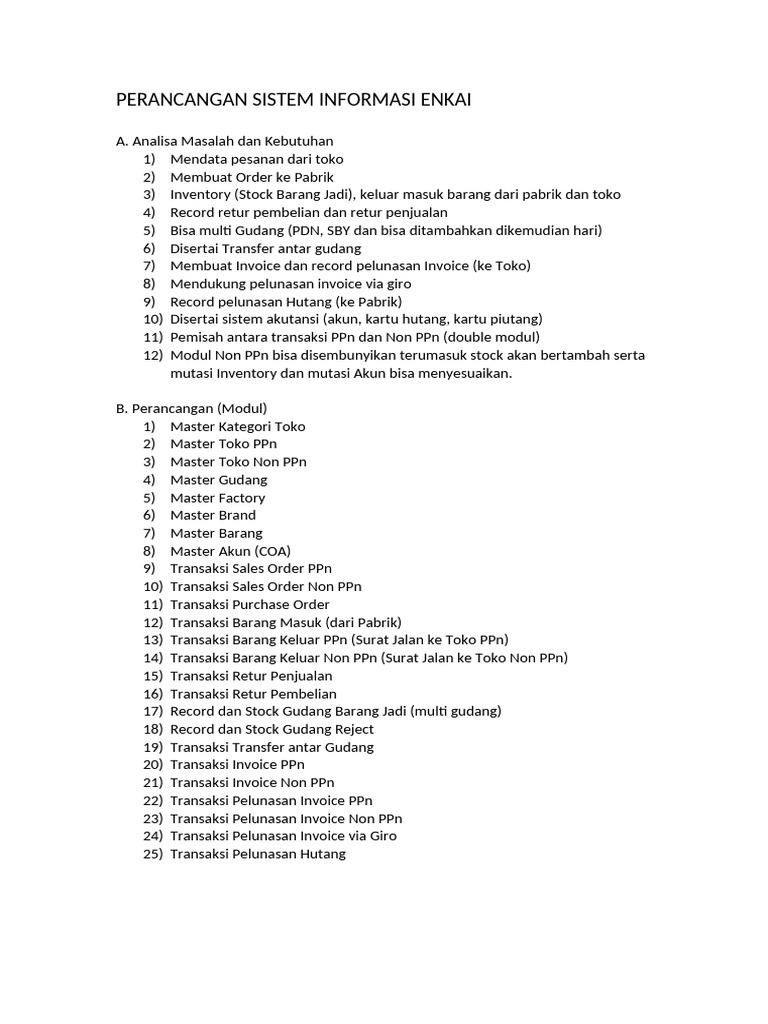 PERANCANGAN SISTEM INFORMASI ENKAI

A. Analisa Masalah dan Kebutuhan
1) Mendata pesanan dari toko
2) Membuat Order ke Pabrik
3) Inventory (Stock Barang Jadi), keluar masuk barang dari pabrik dan toko
4) Record retur pembelian dan retur penjualan
5) Bisa multi Gudang (PDN, SBY dan bisa ditambahkan dikemudian hari)
6) Disertai Transfer antar gudang
7) Membuat Invoice dan record pelunasan Invoice (ke Toko)
8) Mendukung pelunasan invoice via giro
9) Record pelunasan Hutang (ke Pabrik)
10) Disertai sistem akutansi (akun, kartu hutang, kartu piutang)
11) Pemisah antara transaksi PPn dan Non PPn (double modul)
12) Modul Non PPn bisa disembunyikan terumasuk stock akan bertambah serta mutasi Inventory dan mutasi Akun bisa menyesuaikan.

B. Perancangan (Modul)
1) Master Kategori Toko
2) Master Toko PPn
3) Master Toko Non PPn
4) Master Gudang
5) Master Factory
6) Master Brand
7) Master Barang
8) Master Akun (COA)
9) Transaksi Sales Order PPn
10) Transaksi Sales Order Non PPn
11) Transaksi Purchase Order
12) Transaksi Barang Masuk (dari Pabrik)
13) Transaksi Barang Keluar PPn (Surat Jalan ke Toko PPn)
14) Transaksi Barang Keluar Non PPn (Surat Jalan ke Toko Non PPn)
15) Transaksi Retur Penjualan
16) Transaksi Retur Pembelian
17) Record dan Stock Gudang Barang Jadi (multi gudang)
18) Record dan Stock Gudang Reject
19) Transaksi Transfer antar Gudang
20) Transaksi Invoice PPn
21) Transaksi Invoice Non PPn
22) Transaksi Pelunasan Invoice PPn
23) Transaksi Pelunasan Invoice Non PPn
24) Transaksi Pelunasan Invoice via Giro
25) Transaksi Pelunasan Hutang